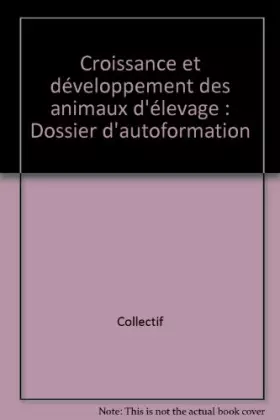 Croissance et développement des animaux d'élevage : Dossier d'autoformation

Collectif

Note: This is not the actual book cover